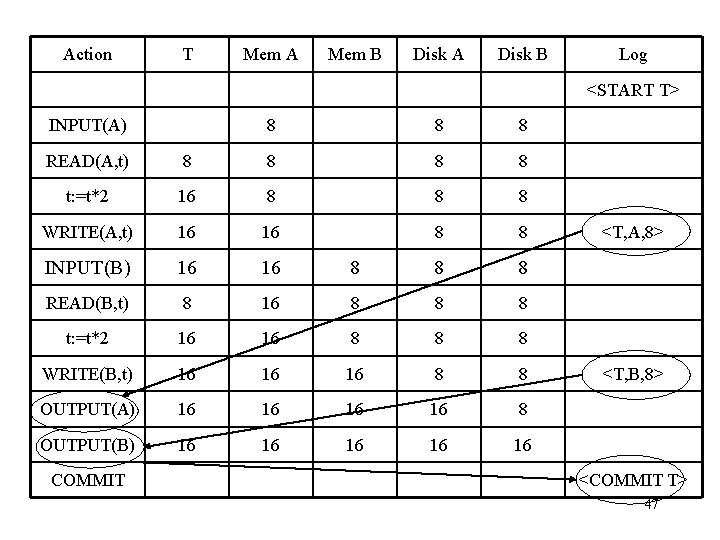 | Action | T | Mem A | Mem B | Disk A | Disk B | Log |
|---|---|---|---|---|---|---|
| | | | | | | <START T> |
| INPUT(A) | | 8 | | 8 | 8 | |
| READ(A,t) | 8 | 8 | | 8 | 8 | |
| t:=t*2 | 16 | 8 | | 8 | 8 | |
| WRITE(A,t) | 16 | 16 | | 8 | 8 | <T,A,8> |
| INPUT(B) | 16 | 16 | 8 | 8 | 8 | |
| READ(B,t) | 8 | 16 | 8 | 8 | 8 | |
| t:=t*2 | 16 | 16 | 8 | 8 | 8 | |
| WRITE(B,t) | 16 | 16 | 16 | 8 | 8 | <T,B,8> |
| OUTPUT(A) | 16 | 16 | 16 | 16 | 8 | |
| OUTPUT(B) | 16 | 16 | 16 | 16 | 16 | |
| COMMIT | | | | | | <COMMIT T> |

47